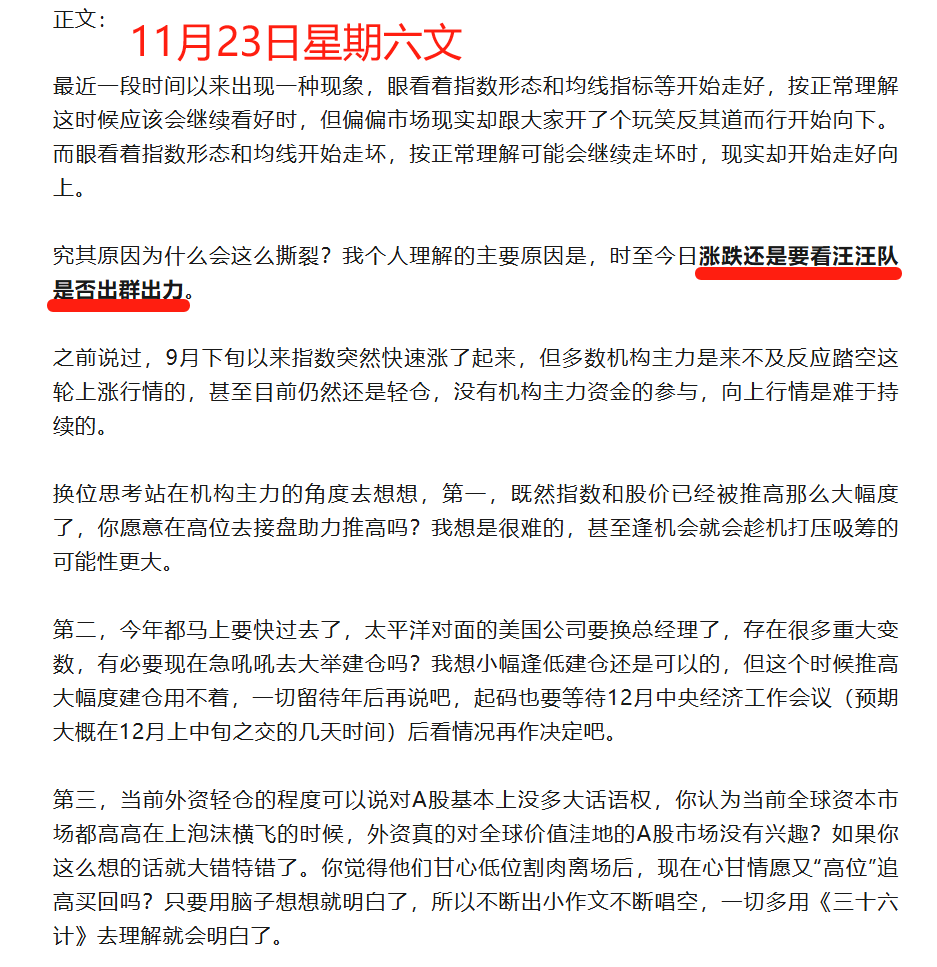 正文： 11月23日星期六文

最近一段时间以来出现一种现象，眼看着指数形态和均线指标等开始走好，按正常理解这时候应该会继续看好时，但偏偏市场现实却跟大家开了个玩笑反其道而行开始向下。而眼看着指数形态和均线开始走坏，按正常理解可能会继续走坏时，现实却开始走好向上。

究其原因为什么会这么撕裂？我个人理解的主要原因是，时至今日涨跌还是要看汪汪队是否出群出力。

之前说过，9月下旬以来指数突然快速涨了起来，但多数机构主力是来不及反应踏空这轮上涨行情的，甚至目前仍然还是轻仓，没有机构主力资金的参与，向上行情是难于持续的。

换位思考站在机构主力的角度去想想，第一，既然指数和股价已经被推高那么大幅度了，你愿意在高位去接盘助力推高吗？我想是很难的，甚至逢机会就会趁机打压吸筹的可能性更大。

第二，今年都马上要快过去了，太平洋对面的美国公司要换总经理了，存在很多重大变数，有必要现在急吼吼去大举建仓吗？我想小幅逢低建仓还是可以的，但这个时候推高大幅度建仓用不着，一切留待年后再说吧，起码也要等待12月中央经济工作会议（预期大概在12月上中旬之交的几天时间）后看情况再作决定吧。

第三，当前外资轻仓的程度可以说对A股基本上没多大话语权，你认为当前全球资本市场都高高在上泡沫横飞的时候，外资真的对全球价值洼地的A股市场没有兴趣？如果你这么想的话就大错特错了。你觉得他们甘心低位割肉离场后，现在心甘情愿又“高位”追高买回吗？只要用脑子想想就明白了，所以不断出小作文不断唱空，一切多用《三十六计》去理解就会明白了。